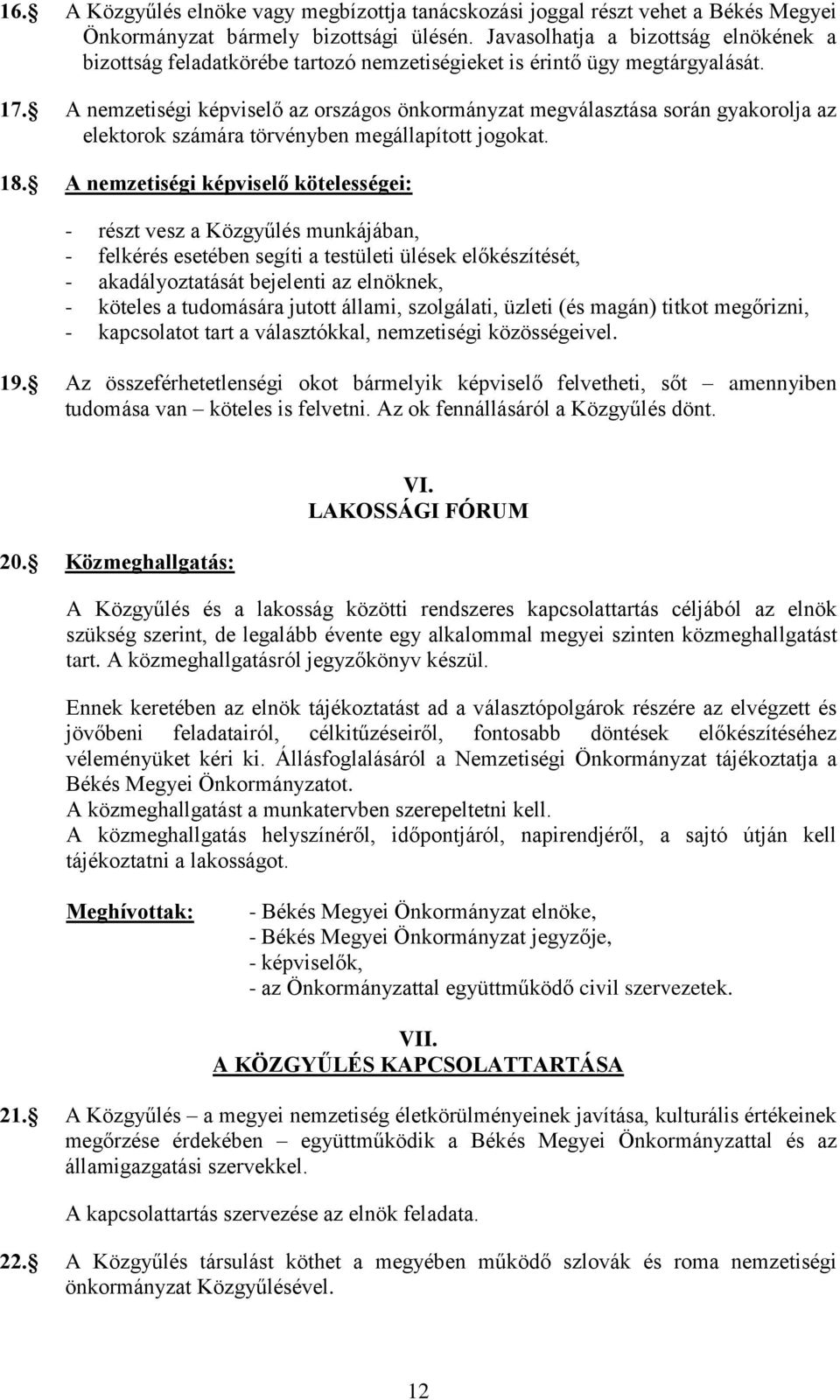 16.§ A Közgyűlés elnöke vagy megbízottja tanácskozási joggal részt vehet a Békés Megyei Önkormányzat bármely bizottsági ülésén. Javasolhatja a bizottság elnökének a bizottság feladatkörébe tartozó nemzetiségieket is érintő ügy megtárgyalását.

17.§ A nemzetiségi képviselő az országos önkormányzat megválasztása során gyakorolja az elektorok számára törvényben megállapított jogokat.

18.§ A nemzetiségi képviselő kötelességei:

- részt vesz a Közgyűlés munkájában,
- felkérés esetében segíti a testületi ülések előkészítését,
- akadályoztatását bejelenti az elnöknek,
- köteles a tudomására jutott állami, szolgálati, üzleti (és magán) titkot megőrizni,
- kapcsolatot tart a választókkal, nemzetiségi közösségeivel.

19.§ Az összeférhetetlenségi okot bármelyik képviselő felvetheti, sőt – amennyiben tudomása van – köteles is felvetni. Az ok fennállásáról a Közgyűlés dönt.

VI.
LAKOSSÁGI FÓRUM

20.§ Közmeghallgatás:

A Közgyűlés és a lakosság közötti rendszeres kapcsolattartás céljából az elnök szükség szerint, de legalább évente egy alkalommal megyei szinten közmeghallgatást tart. A közmeghallgatásról jegyzőkönyv készül.

Ennek keretében az elnök tájékoztatást ad a választópolgárok részére az elvégzett és jövőbeni feladatairól, célkitűzéseiről, fontosabb döntések előkészítéséhez véleményüket kéri ki. Állásfoglalásáról a Nemzetiségi Önkormányzat tájékoztatja a Békés Megyei Önkormányzatot.
A közmeghallgatást a munkatervben szerepeltetni kell.
A közmeghallgatás helyszínéről, időpontjáról, napirendjéről, a sajtó útján kell tájékoztatni a lakosságot.

Meghívottak: - Békés Megyei Önkormányzat elnöke,
- Békés Megyei Önkormányzat jegyzője,
- képviselők,
- az Önkormányzattal együttműködő civil szervezetek.

VII.
A KÖZGYŰLÉS KAPCSOLATTARTÁSA

21.§ A Közgyűlés – a megyei nemzetiség életkörülményeinek javítása, kulturális értékeinek megőrzése érdekében – együttműködik a Békés Megyei Önkormányzattal és az államigazgatási szervekkel.

A kapcsolattartás szervezése az elnök feladata.

22.§ A Közgyűlés társulást köthet a megyében működő szlovák és roma nemzetiségi önkormányzat Közgyűlésével.

12